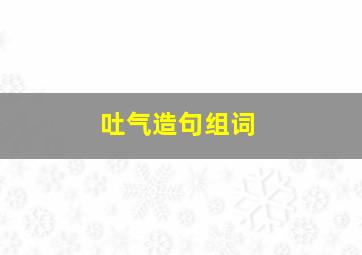 吐气造句组词